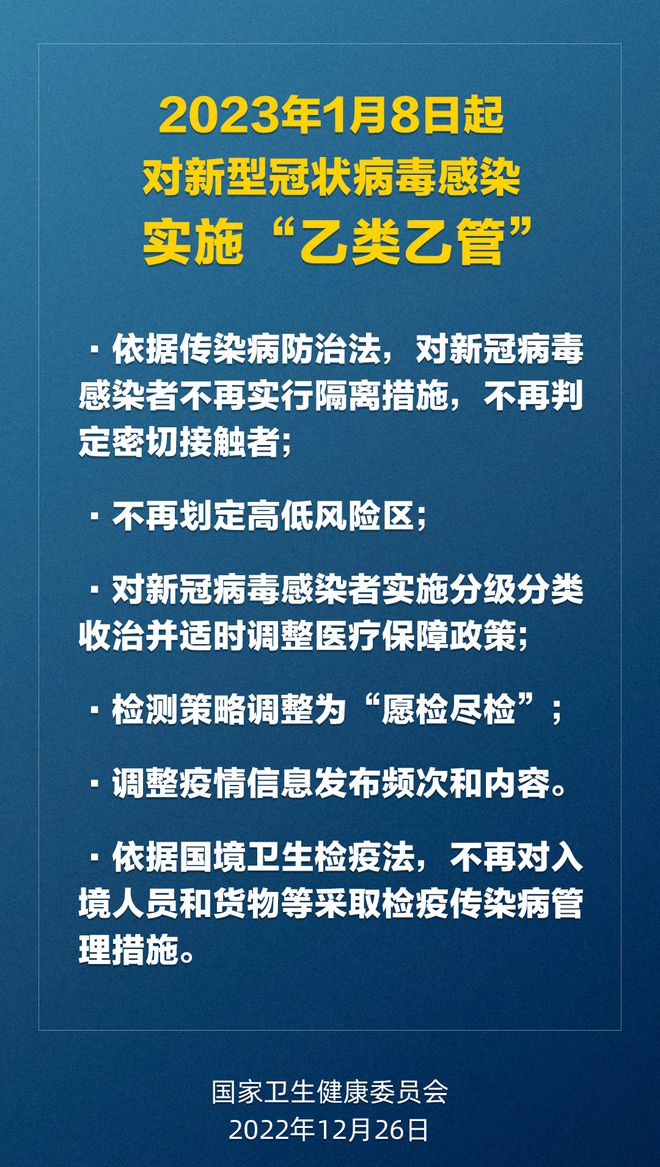 2023年1月8日起
对新型冠状病毒感染
实施“乙类乙管”

· 依据传染病防治法，对新冠病毒感染者不再实行隔离措施，不再判定密切接触者;

· 不再划定高低风险区;

· 对新冠病毒感染者实施分级分类收治并适时调整医疗保障政策;

· 检测策略调整为“愿检尽检”;

· 调整疫情信息发布频次和内容。

· 依据国境卫生检疫法，不再对入境人员和货物等采取检疫传染病管理措施。

国家卫生健康委员会
2022年12月26日